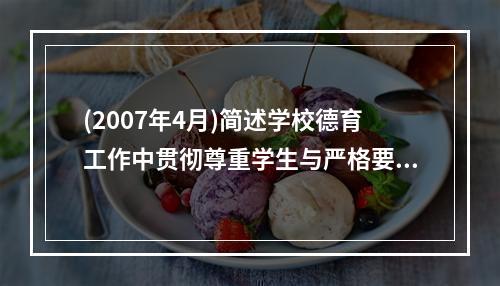 (2007年4月)简述学校德育工作中贯彻尊重学生与严格要...